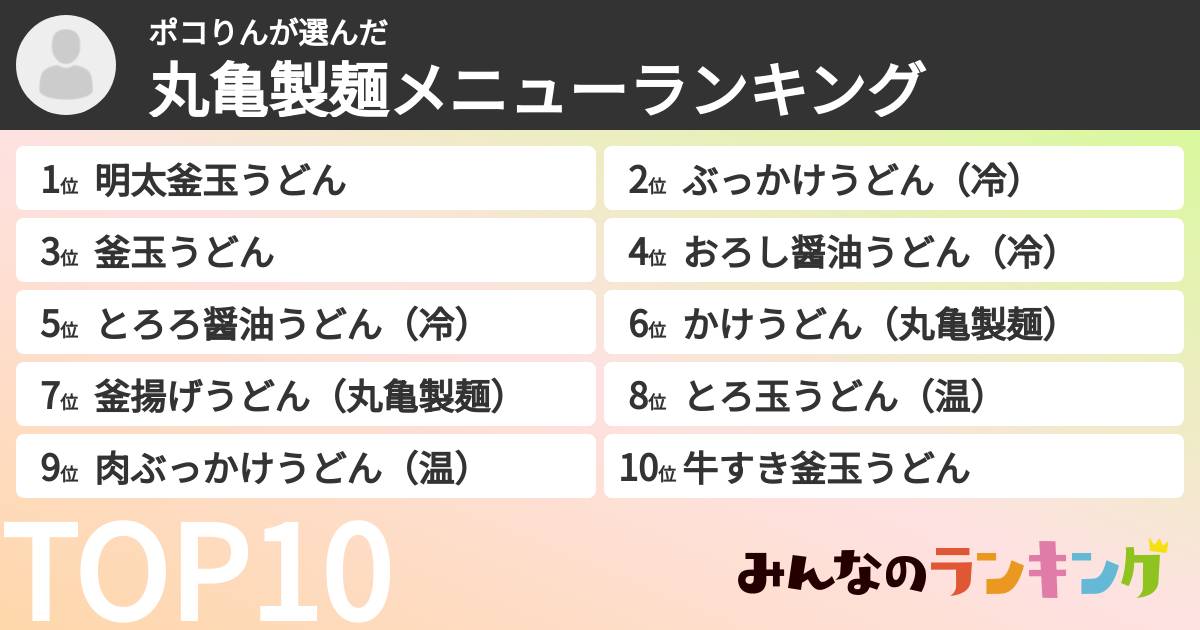 ポコりんが選んだ
丸亀製麺メニューランキング

1位 明太釜玉うどん
2位 ぶっかけうどん（冷）
3位 釜玉うどん
4位 おろし醤油うどん（冷）
5位 とろろ醤油うどん（冷）
6位 かけうどん（丸亀製麺）
7位 釜揚げうどん（丸亀製麺）
8位 とろ玉うどん（温）
9位 肉ぶっかけうどん（温）
10位 牛すき釜玉うどん

TOP10

みんなのランキング